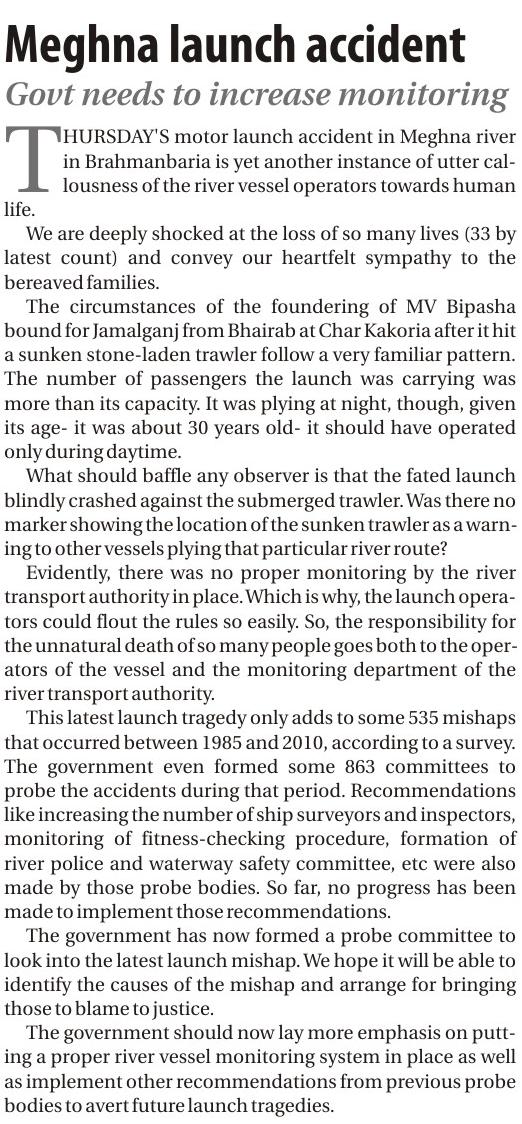 Meghna launch accident

Govt needs to increase monitoring

THURSDAY'S motor launch accident in Meghna river in Brahmanbaria is yet another instance of utter callousness of the river vessel operators towards human life.

We are deeply shocked at the loss of so many lives (33 by latest count) and convey our heartfelt sympathy to the bereaved families.

The circumstances of the foundering of MV Bipasha bound for Jamalganj from Bhairab at Char Kakoria after it hit a sunken stone-laden trawler follow a very familiar pattern. The number of passengers the launch was carrying was more than its capacity. It was plying at night, though, given its age- it was about 30 years old- it should have operated only during daytime.

What should baffle any observer is that the fated launch blindly crashed against the submerged trawler. Was there no marker showing the location of the sunken trawler as a warning to other vessels plying that particular river route?

Evidently, there was no proper monitoring by the river transport authority in place. Which is why, the launch operators could flout the rules so easily. So, the responsibility for the unnatural death of so many people goes both to the operators of the vessel and the monitoring department of the river transport authority.

This latest launch tragedy only adds to some 535 mishaps that occurred between 1985 and 2010, according to a survey. The government even formed some 863 committees to probe the accidents during that period. Recommendations like increasing the number of ship surveyors and inspectors, monitoring of fitness-checking procedure, formation of river police and waterway safety committee, etc were also made by those probe bodies. So far, no progress has been made to implement those recommendations.

The government has now formed a probe committee to look into the latest launch mishap. We hope it will be able to identify the causes of the mishap and arrange for bringing those to blame to justice.

The government should now lay more emphasis on putting a proper river vessel monitoring system in place as well as implement other recommendations from previous probe bodies to avert future launch tragedies.